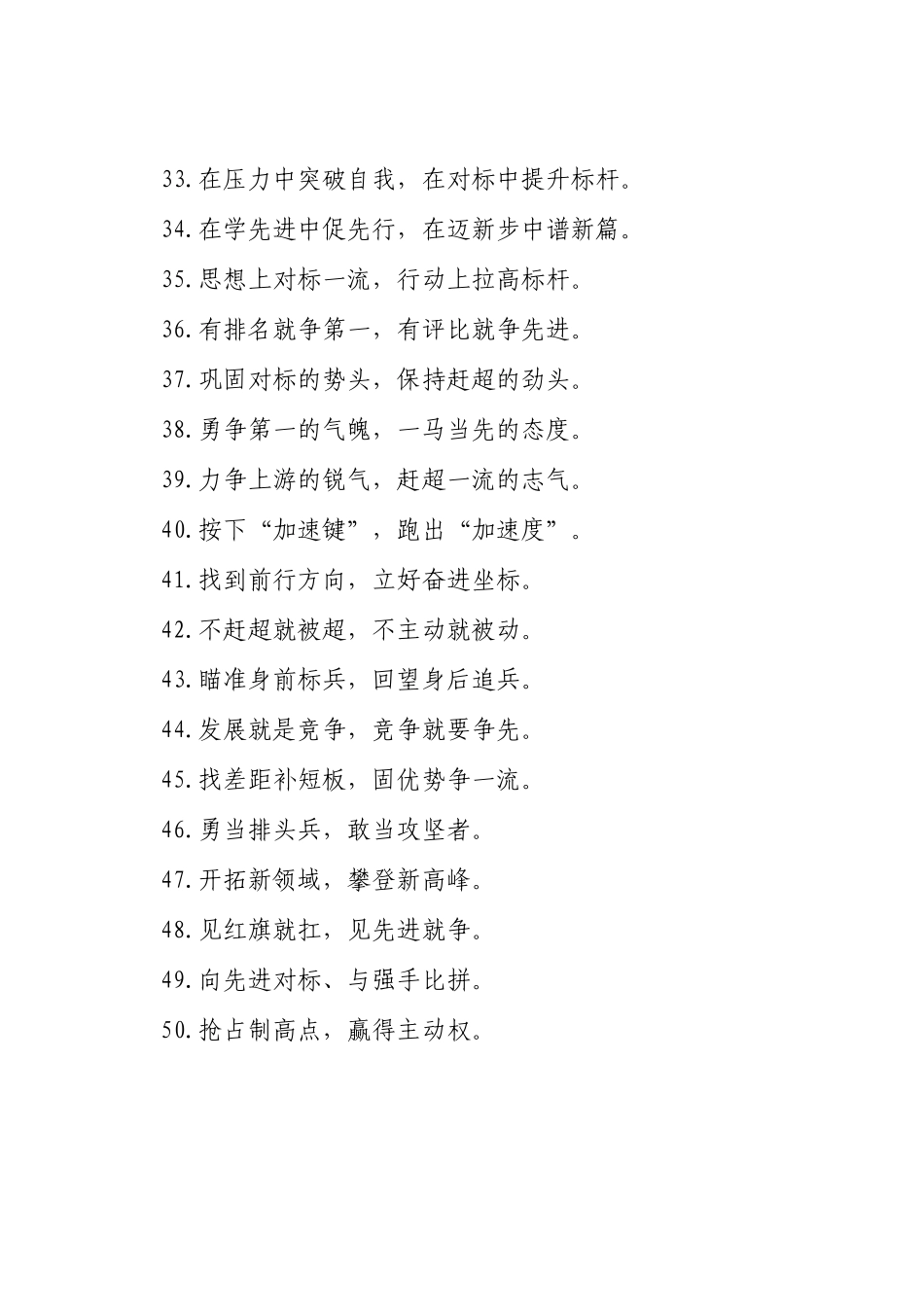 33.在压力中突破自我，在对标中提升标杆。

34.在学先进中促先行，在迈新步中谱新篇。

35.思想上对标一流，行动上拉高标杆。

36.有排名就争第一，有评比就争先进。

37.巩固对标的势头，保持赶超的劲头。

38.勇争第一的气魄，一马当先的态度。

39.力争上游的锐气，赶超一流的志气。

40.按下“加速键”，跑出“加速度”。

41.找到前行方向，立好奋进坐标。

42.不赶超就被超，不主动就被动。

43.瞄准身前标兵，回望身后追兵。

44.发展就是竞争，竞争就要争先。

45.找差距补短板，固优势争一流。

46.勇当排头兵，敢当攻坚者。

47.开拓新领域，攀登新高峰。

48.见红旗就扛，见先进就争。

49.向先进对标、与强手比拼。

50.抢占制高点，赢得主动权。